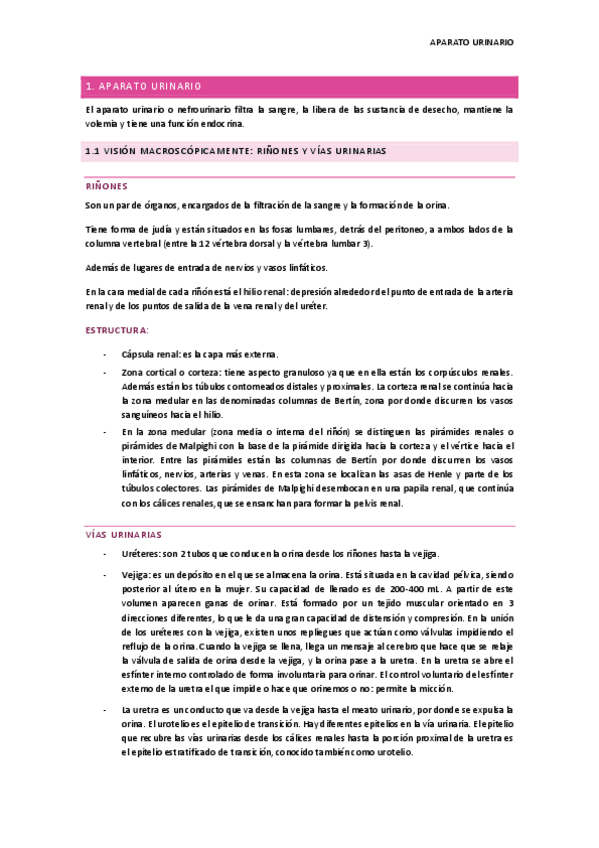 APARATO URINARIO

1. APARATO URINARIO

El aparato urinario o nefrourinario filtra la sangre, la libera de las sustancia de desecho, mantiene la volemia y tiene una función endocrina.

1.1 VISIÓN MACROSCÓPICAMENTE: RIÑONES Y VÍAS URINARIAS

RIÑONES

Son un par de órganos, encargados de la filtración de la sangre y la formación de la orina.

Tiene forma de judía y están situados en las fosas lumbares, detrás del peritoneo, a ambos lados de la columna vertebral (entre la 12 vértebra dorsal y la vértebra lumbar 3).

Además de lugares de entrada de nervios y vasos linfáticos.

En la cara medial de cada riñón está el hilio renal: depresión alrededor del punto de entrada de la arteria renal y de los puntos de salida de la vena renal y del uréter.

ESTRUCTURA:

- Cápsula renal: es la capa más externa.
- Zona cortical o corteza: tiene aspecto granuloso ya que en ella están los corpúsculos renales. Además están los túbulos contorneados distales y proximales. La corteza renal se continúa hacia la zona medular en las denominadas columnas de Bertín, zona por donde discurren los vasos sanguíneos hacia el hilio.
- En la zona medular (zona media o interna del riñón) se distinguen las pirámides renales o pirámides de Malpighi con la base de la pirámide dirigida hacia la corteza y el vértice hacia el interior. Entre las pirámides están las columnas de Bertín por donde discurren los vasos linfáticos, nervios, arterias y venas. En esta zona se localizan las asas de Henle y parte de los túbulos colectores. Las pirámides de Malpighi desembocan en una papila renal, que continúa con los cálices renales, que se ensanchan para formar la pelvis renal.

VÍAS URINARIAS

- Uréteres: son 2 tubos que conducen la orina desde los riñones hasta la vejiga.
- Vejiga: es un depósito en el que se almacena la orina. Está situada en la cavidad pélvica, siendo posterior al útero en la mujer. Su capacidad de llenado es de 200-400 mL. A partir de este volumen aparecen ganas de orinar. Está formado por un tejido muscular orientado en 3 direcciones diferentes, lo que le da una gran capacidad de distensión y compresión. En la unión de los uréteres con la vejiga, existen unos repliegues que actúan como válvulas impidiendo el reflujo de la orina. Cuando la vejiga se llena, llega un mensaje al cerebro que hace que se relaje la válvula de salida de orina desde la vejiga, y la orina pase a la uretra. En la uretra se abre el esfínter interno controlado de forma involuntaria para orinar. El control voluntario del esfínter externo de la uretra el que impide o hace que orinemos o no: permite la micción.
- La uretra es un conducto que va desde la vejiga hasta el meato urinario, por donde se expulsa la orina. El urotelio es el epitelio de transición. Hay diferentes epitelios en la vía urinaria. El epitelio que recubre las vías urinarias desde los cálices renales hasta la porción proximal de la uretra es el epitelio estratificado de transición, conocido también como urotelio.